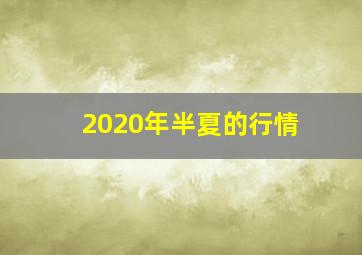 2020年半夏的行情